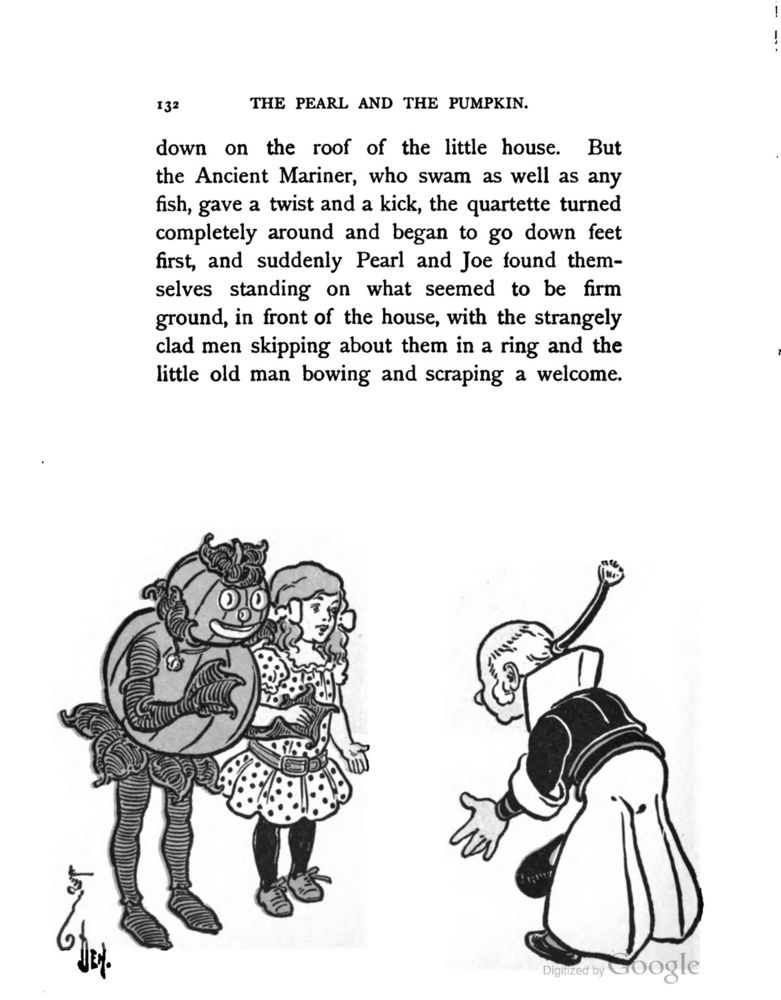 132 THE PEARL AND THE PUMPKIN.

down on the roof of the little house. But the Ancient Mariner, who swam as well as any fish, gave a twist and a kick, the quartette turned completely around and began to go down feet first, and suddenly Pearl and Joe found themselves standing on what seemed to be firm ground, in front of the house, with the strangely clad men skipping about them in a ring and the little old man bowing and scraping a welcome.

DEN.

Digitized by Google